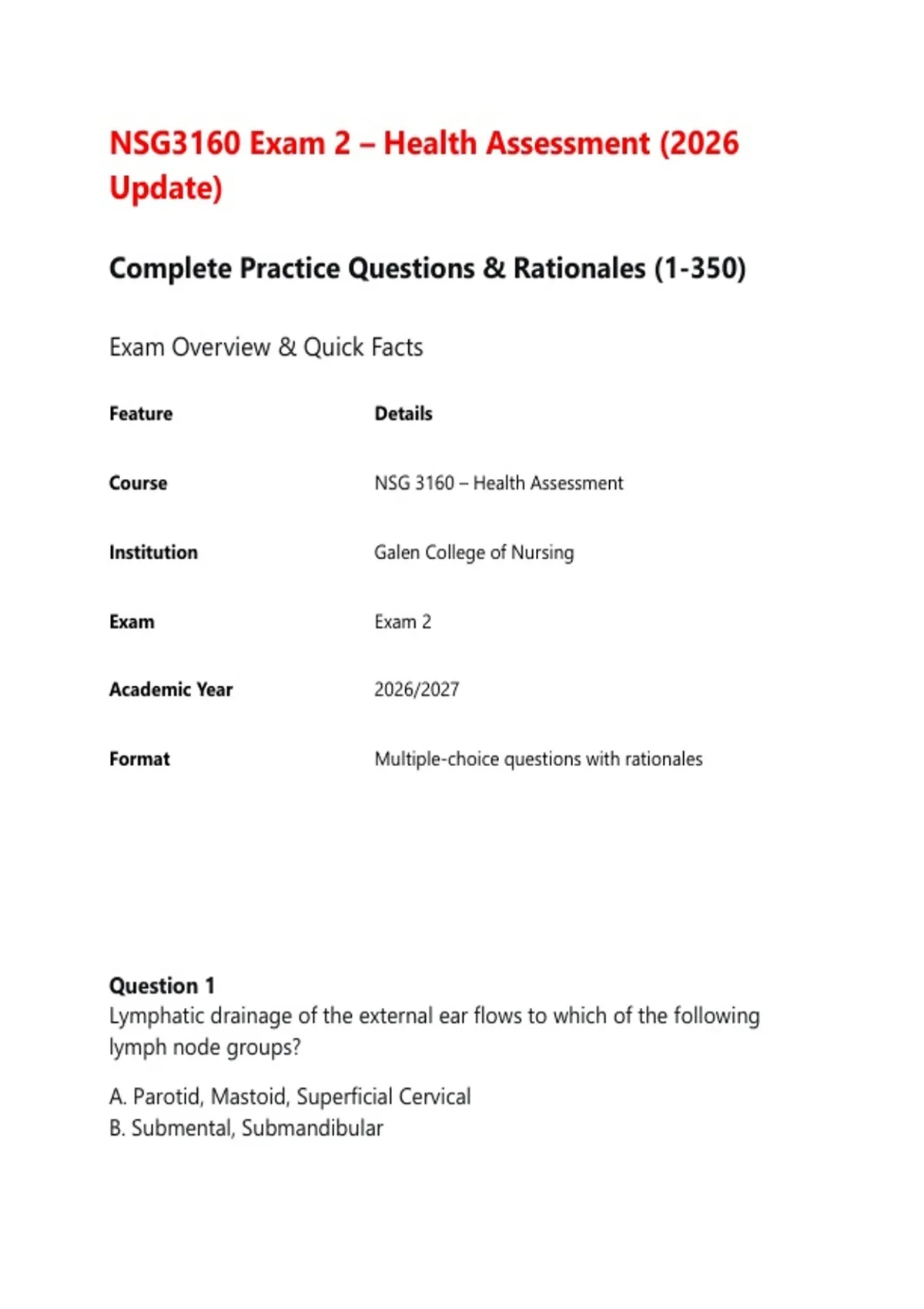 NSG3160 Exam 2 – Health Assessment (2026 Update)

Complete Practice Questions & Rationales (1-350)

Exam Overview & Quick Facts

| Feature | Details |
|---|---|
| Course | NSG 3160 – Health Assessment |
| Institution | Galen College of Nursing |
| Exam | Exam 2 |
| Academic Year | 2026/2027 |
| Format | Multiple-choice questions with rationales |

Question 1
Lymphatic drainage of the external ear flows to which of the following lymph node groups?

A. Parotid, Mastoid, Superficial Cervical
B. Submental, Submandibular